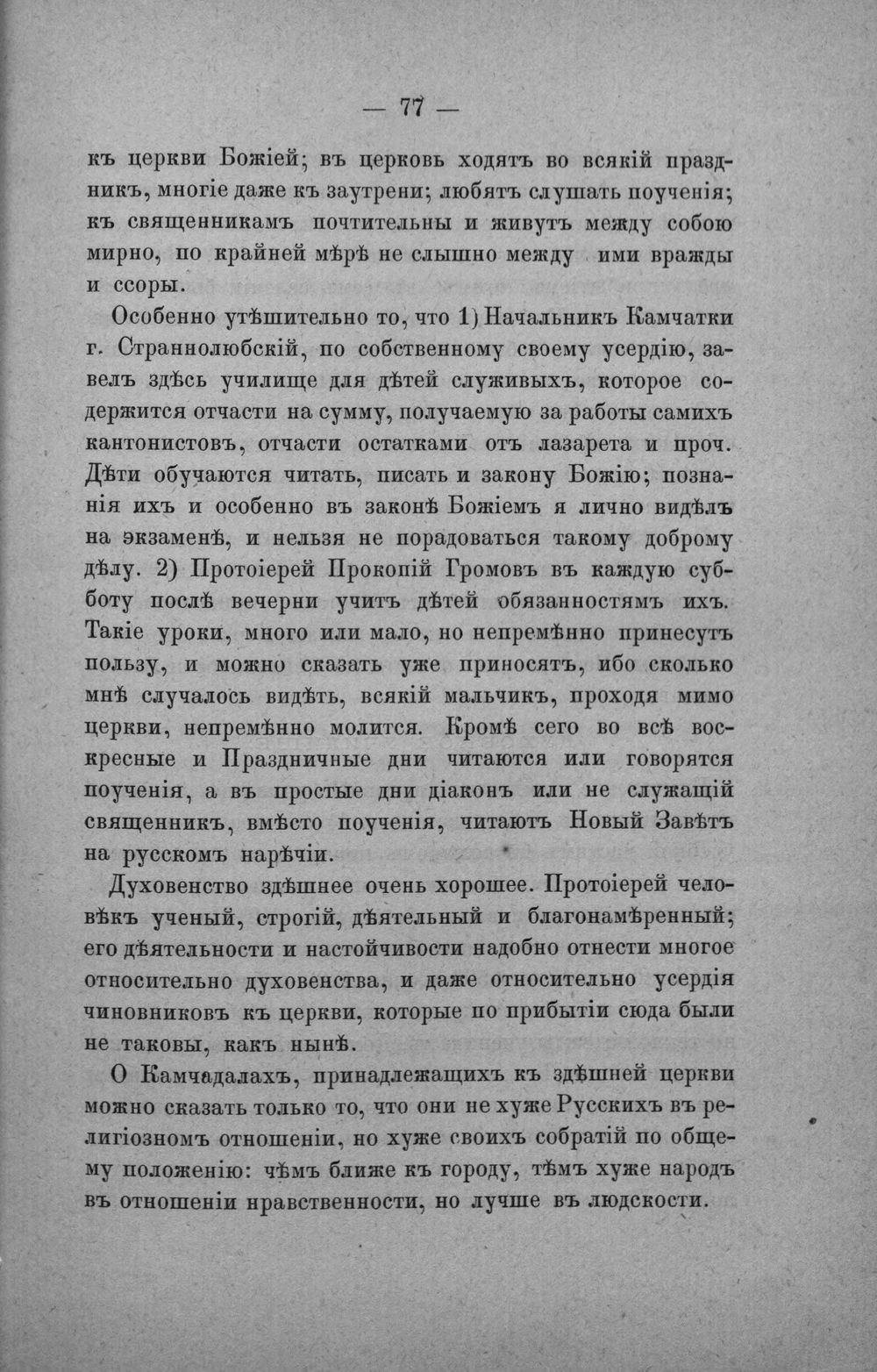 — 77 —

къ церкви Божіей; въ церковь ходятъ во всякій праздникъ, многіе даже къ заутрени; любятъ слушать поученія; къ священникамъ почтительны и живутъ между собою мирно, по крайней мѣрѣ не слышно между ими вражды и ссоры.

Особенно утѣшительно то, что 1) Начальникъ Камчатки г. Страннолюбскій, по собственному своему усердію, завелъ здѣсь училище для дѣтей служивыхъ, которое содержится отчасти на сумму, получаемую за работы самихъ кантонистовъ, отчасти остатками отъ лазарета и проч. Дѣти обучаются читать, писать и закону Божію; познанія ихъ и особенно въ законѣ Божіемъ я лично видѣлъ на экзаменѣ, и нельзя не порадоваться такому доброму дѣлу. 2) Протоіерей Прокопій Громовъ въ каждую субботу послѣ вечерни учитъ дѣтей обязанностямъ ихъ. Такіе уроки, много или мало, но непремѣнно принесутъ пользу, и можно сказать уже приносятъ, ибо сколько мнѣ случалось видѣть, всякій мальчикъ, проходя мимо церкви, непремѣнно молится. Кромѣ сего во всѣ воскресные и Праздничные дни читаются или говорятся поученія, а въ простые дни діаконъ или не служащій священникъ, вмѣсто поученія, читаютъ Новый Завѣтъ на русскомъ нарѣчіи.

Духовенство здѣшнее очень хорошее. Протоіерей человѣкъ ученый, строгій, дѣятельный и благонамѣренный; его дѣятельности и настойчивости надобно отнести многое относительно духовенства, и даже относительно усердія чиновниковъ къ церкви, которые по прибытіи сюда были не таковы, какъ нынѣ.

О Камчадалахъ, принадлежащихъ къ здѣшней церкви можно сказать только то, что они не хуже Русскихъ въ религіозномъ отношеніи, но хуже своихъ собратій по общему положенію: чѣмъ ближе къ городу, тѣмъ хуже народъ въ отношеніи нравственности, но лучше въ людскости.